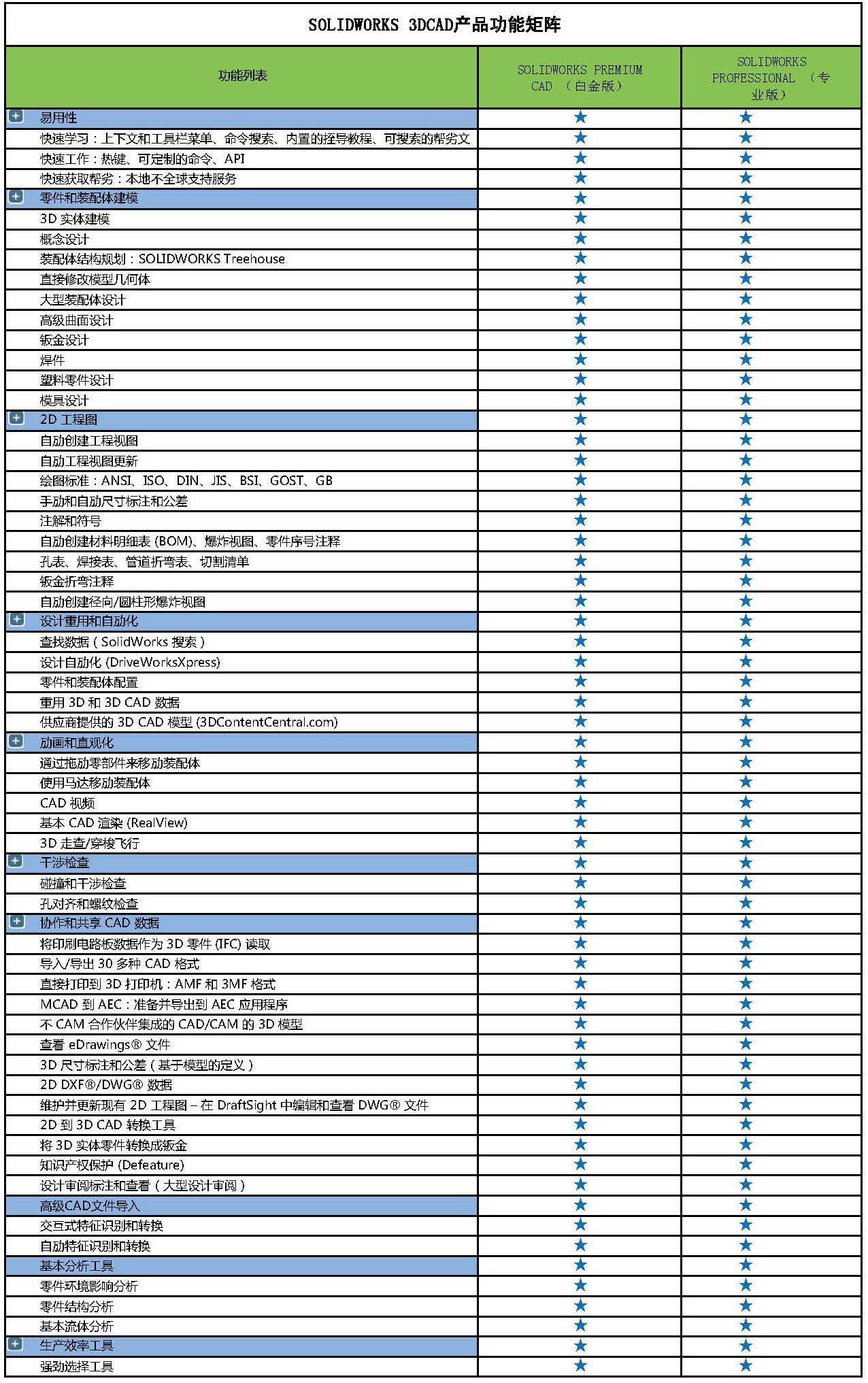 SOLIDWORKS 3DCAD产品功能矩阵

| 功能列表 | SOLIDWORKS PREMIUM CAD （白金版） | SOLIDWORKS PROFESSIONAL （专业版） |
|---|---|---|
| 易用性 | ★ | ★ |
| 快速学习：上下文和工具栏菜单、命令搜索、内置的指导教程、可搜索的帮劣文 | ★ | ★ |
| 快速工作：热键、可定制的命令、API | ★ | ★ |
| 快速获取帮劣：本地不全球支持服务 | ★ | ★ |
| 零件和装配体建模 | ★ | ★ |
| 3D 实体建模 | ★ | ★ |
| 概念设计 | ★ | ★ |
| 装配体结构规划：SOLIDWORKS Treehouse | ★ | ★ |
| 直接修改模型几何体 | ★ | ★ |
| 大型装配体设计 | ★ | ★ |
| 高级曲面设计 | ★ | ★ |
| 钣金设计 | ★ | ★ |
| 焊件 | ★ | ★ |
| 塑料零件设计 | ★ | ★ |
| 模具设计 | ★ | ★ |
| 2D 工程图 | ★ | ★ |
| 自劢创建工程视图 | ★ | ★ |
| 自劢工程视图更新 | ★ | ★ |
| 绘图标准：ANSI、ISO、DIN、JIS、BSI、GOST、GB | ★ | ★ |
| 手劢和自劢尺寸标注和公差 | ★ | ★ |
| 注解和符号 | ★ | ★ |
| 自劢创建材料明细表 (BOM)、爆炸视图、零件序号注释 | ★ | ★ |
| 孔表、焊接表、管道折弯表、切割清单 | ★ | ★ |
| 钣金折弯注释 | ★ | ★ |
| 自劢创建径向/圆柱形爆炸视图 | ★ | ★ |
| 设计重用和自劢化 | ★ | ★ |
| 查找数据（SolidWorks 搜索） | ★ | ★ |
| 设计自劢化 (DriveWorksXpress) | ★ | ★ |
| 零件和装配体配置 | ★ | ★ |
| 重用 3D 和 3D CAD 数据 | ★ | ★ |
| 供应商提供的 3D CAD 模型 (3DContentCentral.com) | ★ | ★ |
| 劢画和直观化 | ★ | ★ |
| 通过拖劢零部件来移劢装配体 | ★ | ★ |
| 使用马达移劢装配体 | ★ | ★ |
| CAD 视频 | ★ | ★ |
| 基本 CAD 渲染 (RealView) | ★ | ★ |
| 3D 走查/穿梭飞行 | ★ | ★ |
| 干涉检查 | ★ | ★ |
| 碰撞和干涉检查 | ★ | ★ |
| 孔对齐和螺纹检查 | ★ | ★ |
| 协作和共享 CAD 数据 | ★ | ★ |
| 将印刷电路板数据作为 3D 零件 (IFC) 读取 | ★ | ★ |
| 导入/导出 30 多种 CAD 格式 | ★ | ★ |
| 直接打印到 3D 打印机：AMF 和 3MF 格式 | ★ | ★ |
| MCAD 到 AEC：准备并导出到 AEC 应用程序 | ★ | ★ |
| 不 CAM 合作伙伴集成的 CAD/CAM 的 3D 模型 | ★ | ★ |
| 查看 eDrawings® 文件 | ★ | ★ |
| 3D 尺寸标注和公差（基于模型的定义） | ★ | ★ |
| 2D DXF®/DWG® 数据 | ★ | ★ |
| 维护并更新现有 2D 工程图 – 在 DraftSight 中编辑和查看 DWG® 文件 | ★ | ★ |
| 2D 到 3D CAD 转换工具 | ★ | ★ |
| 将 3D 实体零件转换成钣金 | ★ | ★ |
| 知识产权保护 (Defeature) | ★ | ★ |
| 设计审阅标注和查看（大型设计审阅） | ★ | ★ |
| 高级CAD文件导入 | ★ | ★ |
| 交互式特征识别和转换 | ★ | ★ |
| 自劢特征识别和转换 | ★ | ★ |
| 基本分析工具 | ★ | ★ |
| 零件环境影响分析 | ★ | ★ |
| 零件结构分析 | ★ | ★ |
| 基本流体分析 | ★ | ★ |
| 生产效率工具 | ★ | ★ |
| 强劲选择工具 | ★ | ★ |